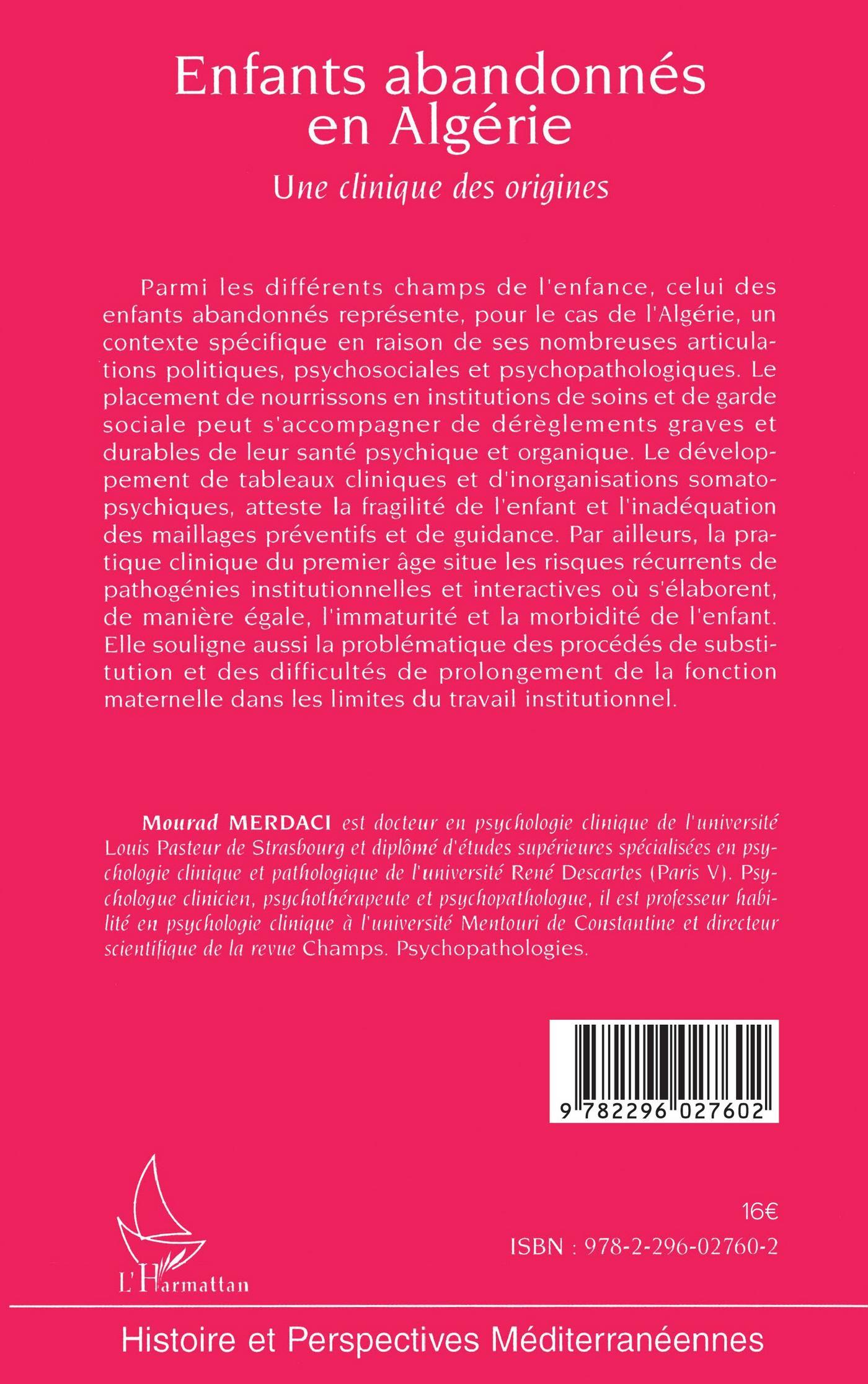 Enfants abandonnés en Algérie

Une clinique des origines

Parmi les différents champs de l'enfance, celui des enfants abandonnés représente, pour le cas de l'Algérie, un contexte spécifique en raison de ses nombreuses articulations politiques, psychosociales et psychopathologiques. Le placement de nourrissons en institutions de soins et de garde sociale peut s'accompagner de dérèglements graves et durables de leur santé psychique et organique. Le développement de tableaux cliniques et d'inorganisations somatopsychiques, atteste la fragilité de l'enfant et l'inadéquation des maillages préventifs et de guidance. Par ailleurs, la pratique clinique du premier âge situe les risques récurrents de pathogénies institutionnelles et interactives où s'élaborent, de manière égale, l'immaturité et la morbidité de l'enfant. Elle souligne aussi la problématique des procédés de substitution et des difficultés de prolongement de la fonction maternelle dans les limites du travail institutionnel.

Mourad MERDACI est docteur en psychologie clinique de l'université Louis Pasteur de Strasbourg et diplômé d'études supérieures spécialisées en psychologie clinique et pathologique de l'université René Descartes (Paris V). Psychologue clinicien, psychothérapeute et psychopathologue, il est professeur habilité en psychologie clinique à l'université Mentouri de Constantine et directeur scientifique de la revue Champs. Psychopathologies.

9 782296 027602

16€

ISBN : 978-2-296-02760-2

L'Harmattan

Histoire et Perspectives Méditerranéennes